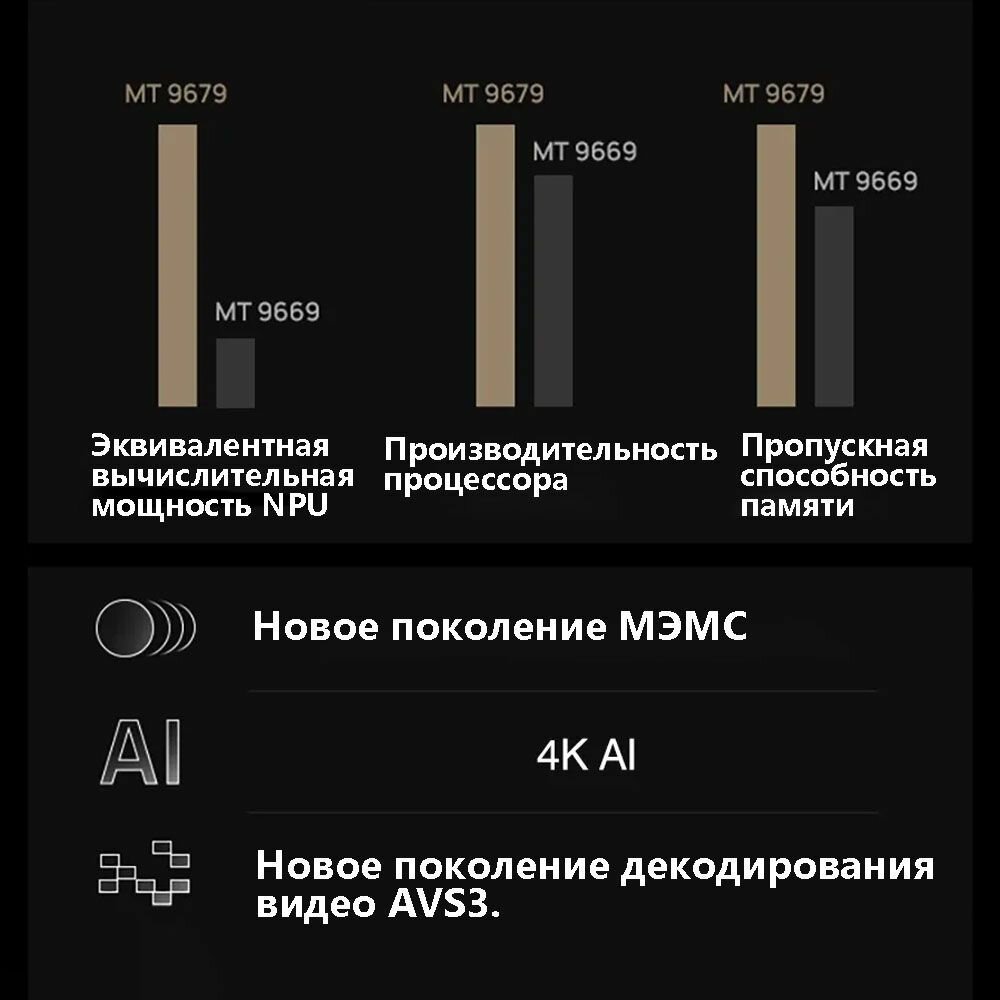 MT 9679

MT 9669

Эквивалентная вычислительная мощность NPU

MT 9679

MT 9669

Производительность процессора

MT 9679

MT 9669

Пропускная способность памяти

Новое поколение МЭМС

AI

4K AI

Новое поколение декодирования видео AVS3.